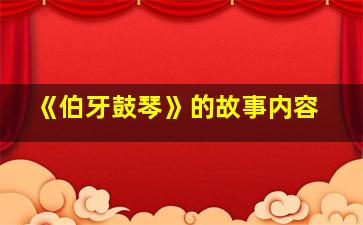 《伯牙鼓琴》的故事内容